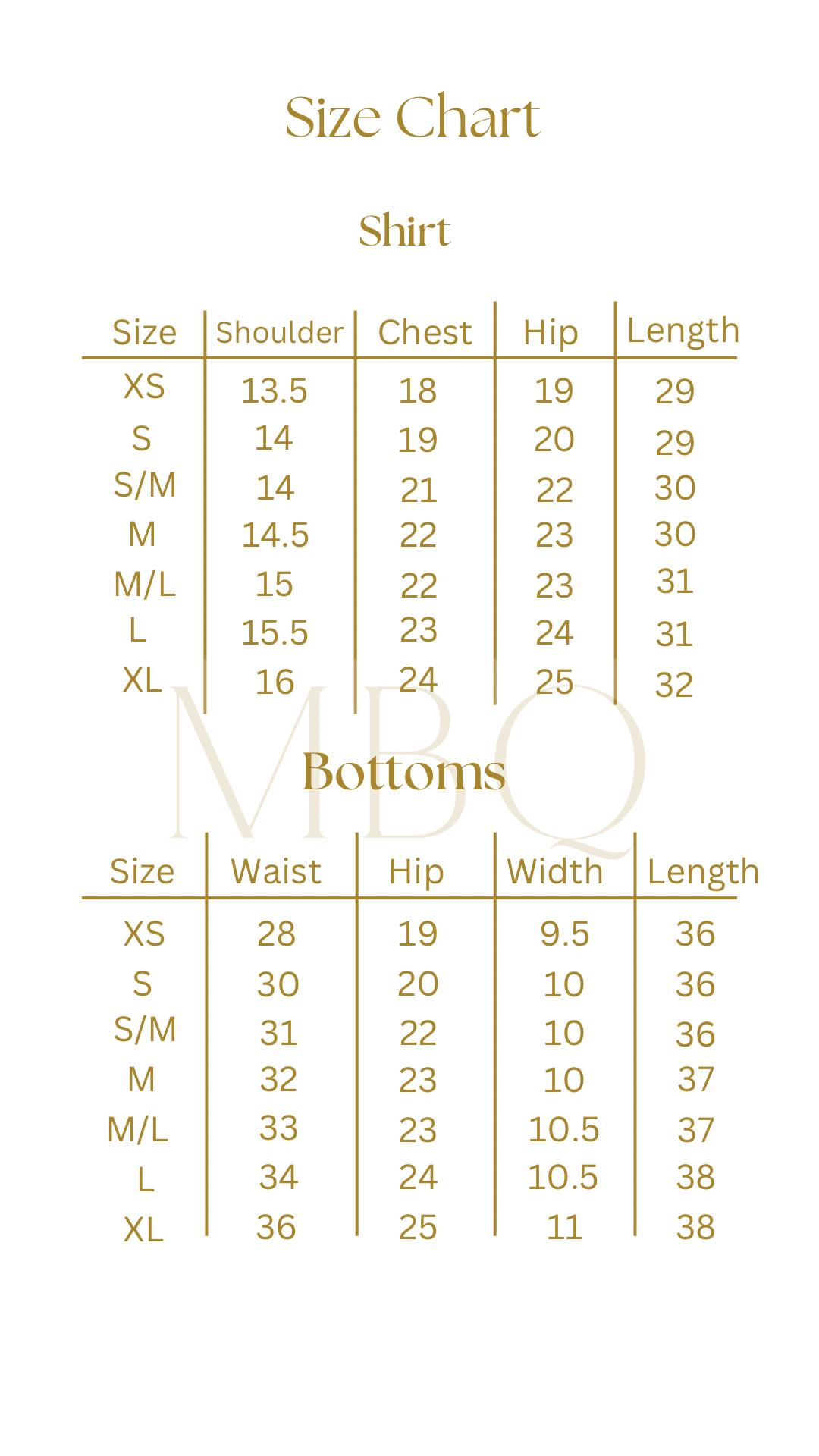 Size Chart

Shirt

| Size | Shoulder | Chest | Hip | Length |
|---|---|---|---|---|
| XS | 13.5 | 18 | 19 | 29 |
| S | 14 | 19 | 20 | 29 |
| S/M | 14 | 21 | 22 | 30 |
| M | 14.5 | 22 | 23 | 30 |
| M/L | 15 | 22 | 23 | 31 |
| L | 15.5 | 23 | 24 | 31 |
| XL | 16 | 24 | 25 | 32 |

MBQ

Bottoms

| Size | Waist | Hip | Width | Length |
|---|---|---|---|---|
| XS | 28 | 19 | 9.5 | 36 |
| S | 30 | 20 | 10 | 36 |
| S/M | 31 | 22 | 10 | 36 |
| M | 32 | 23 | 10 | 37 |
| M/L | 33 | 23 | 10.5 | 37 |
| L | 34 | 24 | 10.5 | 38 |
| XL | 36 | 25 | 11 | 38 |